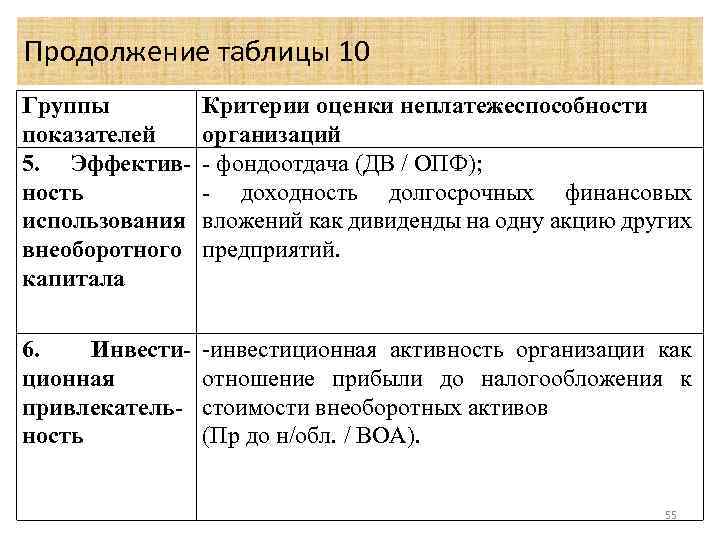 Продолжение таблицы 10

| Группы показателей | Критерии оценки неплатежеспособности организаций |
|---|---|
| 5. Эффективность использования внеоборотного капитала | - фондоотдача (ДВ / ОПФ); - доходность долгосрочных финансовых вложений как дивиденды на одну акцию других предприятий. |
| 6. Инвестиционная привлекательность | -инвестиционная активность организации как отношение прибыли до налогообложения к стоимости внеоборотных активов (Пр до н/обл. / ВОА). |

55